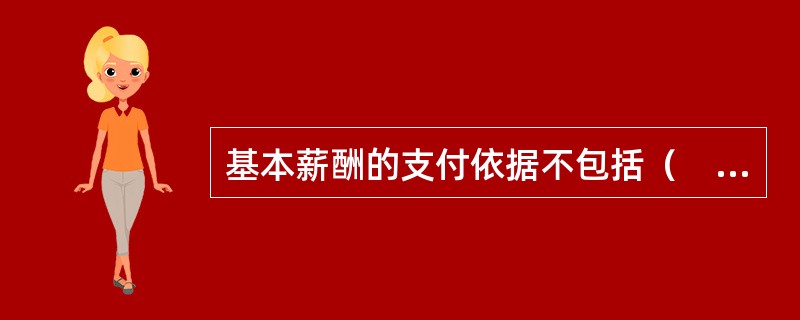 基本薪酬的支付依据不包括（　…